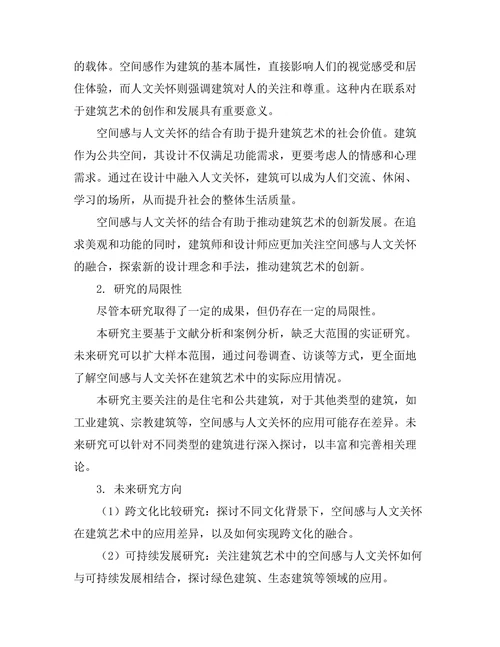 的载体。空间感作为建筑的基本属性，直接影响人们的视觉感受和居住体验，而人文关怀则强调建筑对人的关注和尊重。这种内在联系对于建筑艺术的创作和发展具有重要意义。

空间感与人文关怀的结合有助于提升建筑艺术的社会价值。建筑作为公共空间，其设计不仅满足功能需求，更要考虑人的情感和心理需求。通过在设计中融入人文关怀，建筑可以成为人们交流、休闲、学习的场所，从而提升社会的整体生活质量。

空间感与人文关怀的结合有助于推动建筑艺术的创新发展。在追求美观和功能的同时，建筑师和设计师应更加关注空间感与人文关怀的融合，探索新的设计理念和手法，推动建筑艺术的创新。

2. 研究的局限性

尽管本研究取得了一定的成果，但仍存在一定的局限性。

本研究主要基于文献分析和案例分析，缺乏大范围的实证研究。未来研究可以扩大样本范围，通过问卷调查、访谈等方式，更全面地了解空间感与人文关怀在建筑艺术中的实际应用情况。

本研究主要关注的是住宅和公共建筑，对于其他类型的建筑，如工业建筑、宗教建筑等，空间感与人文关怀的应用可能存在差异。未来研究可以针对不同类型的建筑进行深入探讨，以丰富和完善相关理论。

3. 未来研究方向

（1）跨文化比较研究：探讨不同文化背景下，空间感与人文关怀在建筑艺术中的应用差异，以及如何实现跨文化的融合。

（2）可持续发展研究：关注建筑艺术中的空间感与人文关怀如何与可持续发展相结合，探讨绿色建筑、生态建筑等领域的应用。